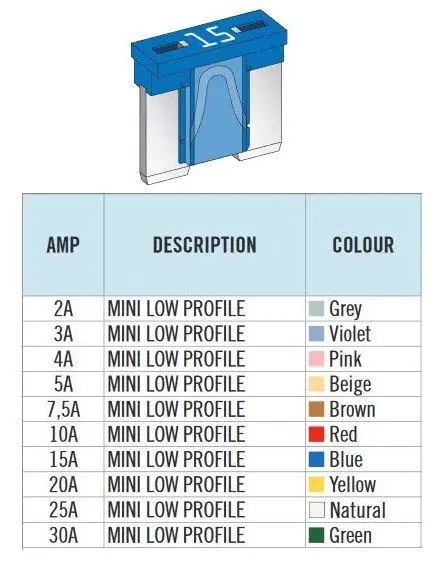 15

| AMP | DESCRIPTION | COLOUR |
|---|---|---|
| 2A | MINI LOW PROFILE | Grey |
| 3A | MINI LOW PROFILE | Violet |
| 4A | MINI LOW PROFILE | Pink |
| 5A | MINI LOW PROFILE | Beige |
| 7,5A | MINI LOW PROFILE | Brown |
| 10A | MINI LOW PROFILE | Red |
| 15A | MINI LOW PROFILE | Blue |
| 20A | MINI LOW PROFILE | Yellow |
| 25A | MINI LOW PROFILE | Natural |
| 30A | MINI LOW PROFILE | Green |